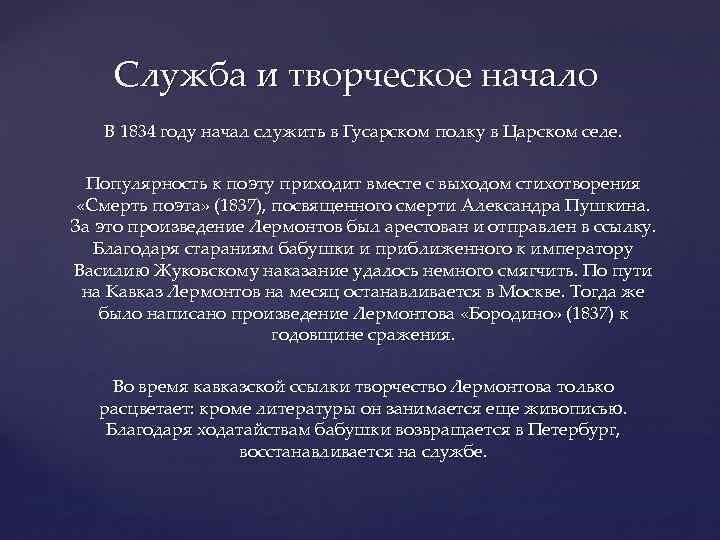 Служба и творческое начало

В 1834 году начал служить в Гусарском полку в Царском селе.

Популярность к поэту приходит вместе с выходом стихотворения «Смерть поэта» (1837), посвященного смерти Александра Пушкина. За это произведение Лермонтов был арестован и отправлен в ссылку. Благодаря стараниям бабушки и приближенного к императору Василию Жуковскому наказание удалось немного смягчить. По пути на Кавказ Лермонтов на месяц останавливается в Москве. Тогда же было написано произведение Лермонтова «Бородино» (1837) к годовщине сражения.

Во время кавказской ссылки творчество Лермонтова только расцветает: кроме литературы он занимается еще живописью. Благодаря ходатайствам бабушки возвращается в Петербург, восстанавливается на службе.